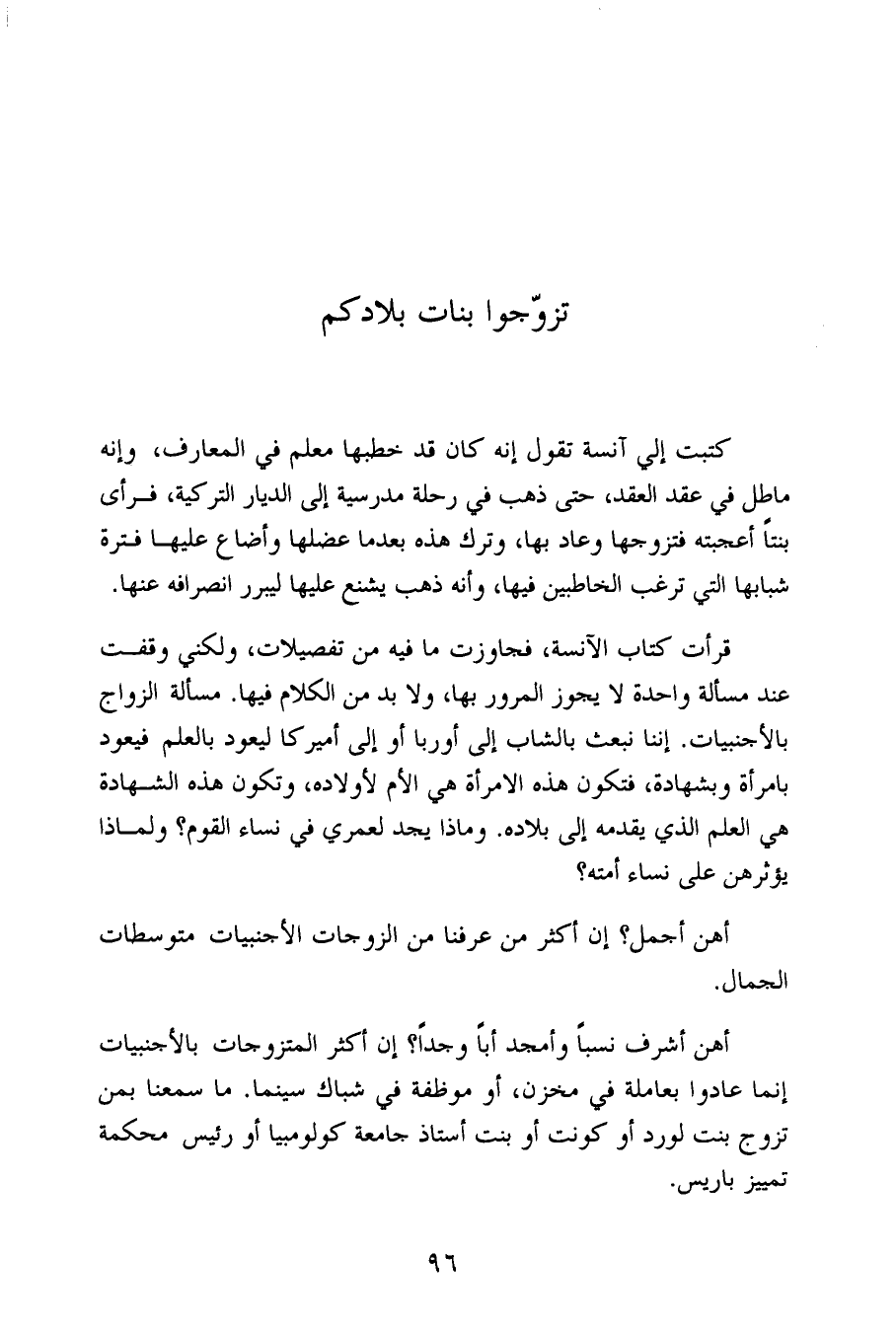 تزوّجوا بنات بلادكم

كتبت إلي آنسة تقول إنه كان قد خطبها معلم في المعارف، وإنه ماطل في عقد العقد، حتى ذهب في رحلة مدرسية إلى الديار التركية، فرأى بنتاً أعجبته فتزوجها وعاد بها، وترك هذه بعدما عضلها وأضاع عليها فترة شبابها التي ترغب الخاطبين فيها، وأنه ذهب يشنع عليها ليبرر انصرافه عنها.

قرأت كتاب الآنسة، فجاوزت ما فيه من تفصيلات، ولكني وقفت عند مسألة واحدة لا يجوز المرور بها، ولا بد من الكلام فيها. مسألة الزواج بالأجنبيات. إننا نبعث بالشاب إلى أوربا أو إلى أميركا ليعود بالعلم فيعود بامرأة وبشهادة، فتكون هذه الامرأة هي الأم لأولاده، وتكون هذه الشهادة هي العلم الذي يقدمه إلى بلاده. وماذا يجد لعمري في نساء القوم؟ ولماذا يؤثرهن على نساء أمته؟

أهن أجمل؟ إن أكثر من عرفنا من الزوجات الأجنبيات متوسطات الجمال.

أهن أشرف نسباً وأمجد أباً وجداً؟ إن أكثر المتزوجات بالأجنبيات إنما عادوا بعاملة في مخزن، أو موظفة في شباك سينما. ما سمعنا بمن تزوج بنت لورد أو كونت أو بنت أستاذ جامعة كولومبيا أو رئيس محكمة تمييز باريس.

٩٦